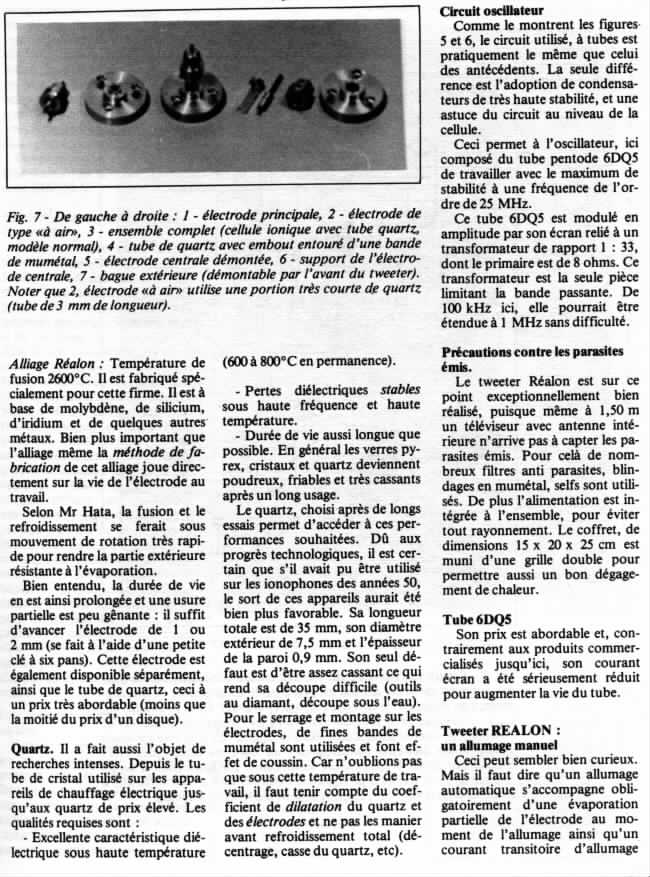 Fig. 7 - De gauche à droite : 1 - électrode principale, 2 - électrode de type «à air», 3 - ensemble complet (cellule ionique avec tube quartz, modèle normal), 4 - tube de quartz avec embout entouré d'une bande de mumétal, 5 - électrode centrale démontée, 6 - support de l'électrode centrale, 7 - bague extérieure (démontable par l'avant du tweeter). Noter que 2, électrode «à air» utilise une portion très courte de quartz (tube de 3 mm de longueur).

Alliage Réalon : Température de fusion 2600°C. Il est fabriqué spécialement pour cette firme. Il est à base de molybdène, de silicium, d'iridium et de quelques autres métaux. Bien plus important que l'alliage même la méthode de fabrication de cet alliage joue directement sur la vie de l'électrode au travail.

Selon Mr Hata, la fusion et le refroidissement se ferait sous mouvement de rotation très rapide pour rendre la partie extérieure résistante à l'évaporation.

Bien entendu, la durée de vie en est ainsi prolongée et une usure partielle est peu gênante : il suffit d'avancer l'électrode de 1 ou 2 mm (se fait à l'aide d'une petite clé à six pans). Cette électrode est également disponible séparément, ainsi que le tube de quartz, ceci à un prix très abordable (moins que la moitié du prix d'un disque).

Quartz. Il a fait aussi l'objet de recherches intenses. Depuis le tube de cristal utilisé sur les appareils de chauffage électrique jusqu'aux quartz de prix élevé. Les qualités requises sont :

- Excellente caractéristique diélectrique sous haute température (600 à 800°C en permanence).

- Pertes diélectriques stables sous haute fréquence et haute température.

- Durée de vie aussi longue que possible. En général les verres pyrex, cristaux et quartz deviennent poudreux, friables et très cassants après un long usage.

Le quartz, choisi après de longs essais permet d'accéder à ces performances souhaitées. Dû aux progrès technologiques, il est certain que s'il avait pu être utilisé sur les ionophones des années 50, le sort de ces appareils aurait été bien plus favorable. Sa longueur totale est de 35 mm, son diamètre extérieur de 7,5 mm et l'épaisseur de la paroi 0,9 mm. Son seul défaut est d'être assez cassant ce qui rend sa découpe difficile (outils au diamant, découpe sous l'eau). Pour le serrage et montage sur les électrodes, de fines bandes de mumétal sont utilisées et font effet de coussin. Car n'oublions pas que sous cette température de travail, il faut tenir compte du coefficient de dilatation du quartz et des électrodes et ne pas les manier avant refroidissement total (décentrage, casse du quartz, etc).

Circuit oscillateur

Comme le montrent les figures 5 et 6, le circuit utilisé, à tubes est pratiquement le même que celui des antécédents. La seule différence est l'adoption de condensateurs de très haute stabilité, et une astuce du circuit au niveau de la cellule.

Ceci permet à l'oscillateur, ici composé du tube pentode 6DQ5 de travailler avec le maximum de stabilité à une fréquence de l'ordre de 25 MHz.

Ce tube 6DQ5 est modulé en amplitude par son écran relié à un transformateur de rapport 1 : 33, dont le primaire est de 8 ohms. Ce transformateur est la seule pièce limitant la bande passante. De 100 kHz ici, elle pourrait être étendue à 1 MHz sans difficulté.

Précautions contre les parasites émis.

Le tweeter Réalon est sur ce point exceptionnellement bien réalisé, puisque même à 1,50 m un téléviseur avec antenne intérieure n'arrive pas à capter les parasites émis. Pour celà de nombreux filtres anti parasites, blindages en mumétal, selfs sont utilisés. De plus l'alimentation est intégrée à l'ensemble, pour éviter tout rayonnement. Le coffret, de dimensions 15 x 20 x 25 cm est muni d'une grille double pour permettre aussi un bon dégagement de chaleur.

Tube 6DQ5

Son prix est abordable et, contrairement aux produits commercialisés jusqu'ici, son courant écran a été sérieusement réduit pour augmenter la vie du tube.

Tweeter REALON : un allumage manuel

Ceci peut sembler bien curieux. Mais il faut dire qu'un allumage automatique s'accompagne obligatoirement d'une évaporation partielle de l'électrode au moment de l'allumage ainsi qu'un courant transitoire d'allumage